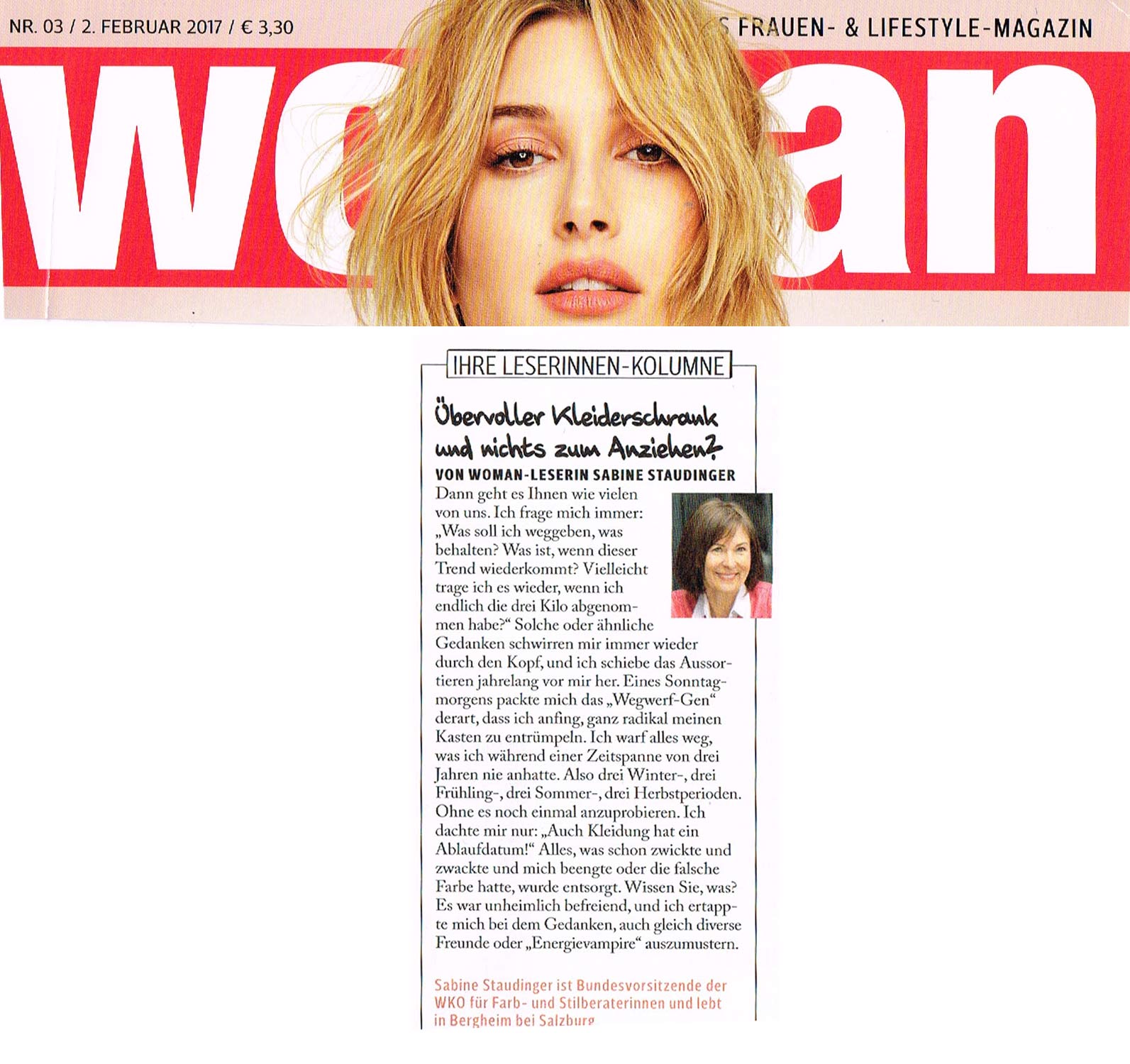 NR. 03 / 2. FEBRUAR 2017 / € 3,30

S FRAUEN- & LIFESTYLE-MAGAZIN

wo an

IHRE LESERINNEN-KOLUMNE

Übervoller Kleiderschrank und nichts zum Anziehen?

VON WOMAN-LESERIN SABINE STAUDINGER

Dann geht es Ihnen wie vielen von uns. Ich frage mich immer: „Was soll ich weggeben, was behalten? Was ist, wenn dieser Trend wiederkommt? Vielleicht trage ich es wieder, wenn ich endlich die drei Kilo abgenommen habe?“ Solche oder ähnliche Gedanken schwirren mir immer wieder durch den Kopf, und ich schiebe das Aussortieren jahrelang vor mir her. Eines Sonntagmorgens packte mich das „Wegwerf-Gen“ derart, dass ich anfing, ganz radikal meinen Kasten zu entrümpeln. Ich warf alles weg, was ich während einer Zeitspanne von drei Jahren nie anhatte. Also drei Winter-, drei Frühling-, drei Sommer-, drei Herbstperioden. Ohne es noch einmal anzuprobieren. Ich dachte mir nur: „Auch Kleidung hat ein Ablaufdatum!“ Alles, was schon zwickte und zwackte und mich beengte oder die falsche Farbe hatte, wurde entsorgt. Wissen Sie, was? Es war unheimlich befreiend, und ich ertappte mich bei dem Gedanken, auch gleich diverse Freunde oder „Energievampire“ auszumustern.

Sabine Staudinger ist Bundesvorsitzende der WKO für Farb- und Stilberaterinnen und lebt in Bergheim bei Salzburg